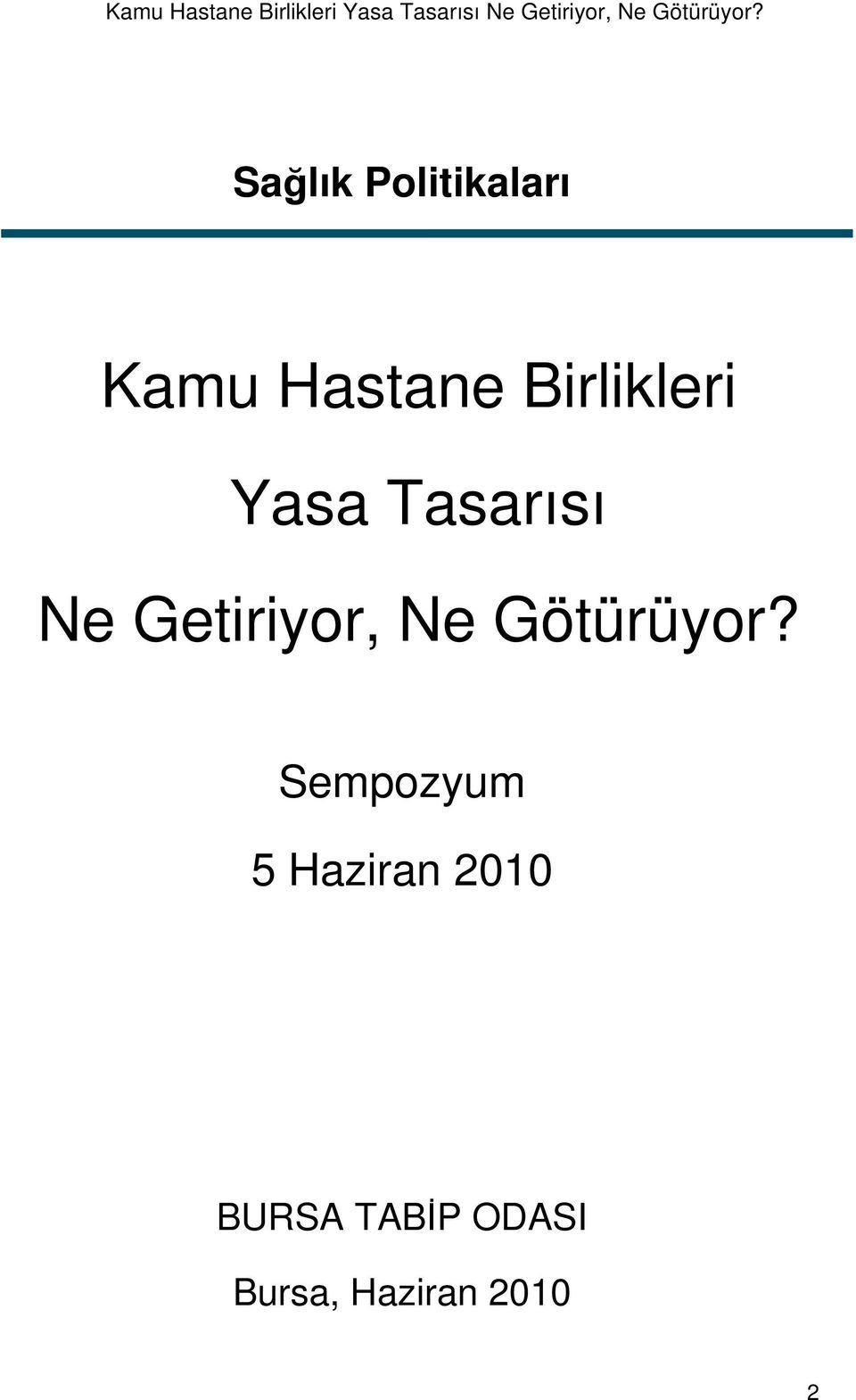 Kamu Hastane Birlikleri Yasa Tasarısı Ne Getiriyor, Ne Götürüyor?

Sağlık Politikaları

Kamu Hastane Birlikleri

Yasa Tasarısı

Ne Getiriyor, Ne Götürüyor?

Sempozyum

5 Haziran 2010

BURSA TABİP ODASI

Bursa, Haziran 2010

2